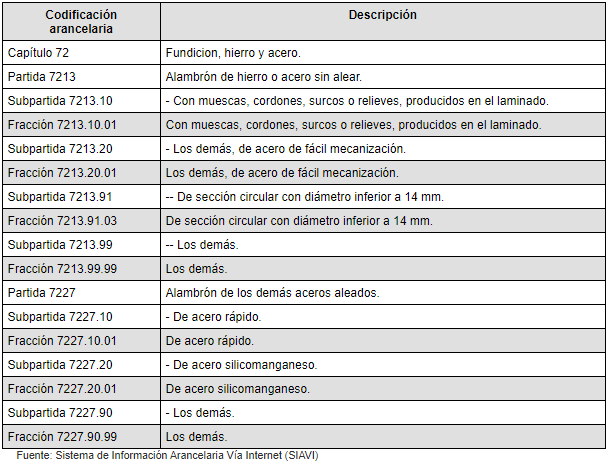 | Codificación arancelaria | Descripción |
|---|---|
| Capítulo 72 | Fundicion, hierro y acero. |
| Partida 7213 | Alambrón de hierro o acero sin alear. |
| Subpartida 7213.10 | - Con muescas, cordones, surcos o relieves, producidos en el laminado. |
| Fracción 7213.10.01 | Con muescas, cordones, surcos o relieves, producidos en el laminado. |
| Subpartida 7213.20 | - Los demás, de acero de fácil mecanización. |
| Fracción 7213.20.01 | Los demás, de acero de fácil mecanización. |
| Subpartida 7213.91 | -- De sección circular con diámetro inferior a 14 mm. |
| Fracción 7213.91.03 | De sección circular con diámetro inferior a 14 mm. |
| Subpartida 7213.99 | -- Los demás. |
| Fracción 7213.99.99 | Los demás. |
| Partida 7227 | Alambrón de los demás aceros aleados. |
| Subpartida 7227.10 | - De acero rápido. |
| Fracción 7227.10.01 | De acero rápido. |
| Subpartida 7227.20 | - De acero silicomanganeso. |
| Fracción 7227.20.01 | De acero silicomanganeso. |
| Subpartida 7227.90 | - Los demás. |
| Fracción 7227.90.99 | Los demás. |

Fuente: Sistema de Información Arancelaria Vía Internet (SIAVI)